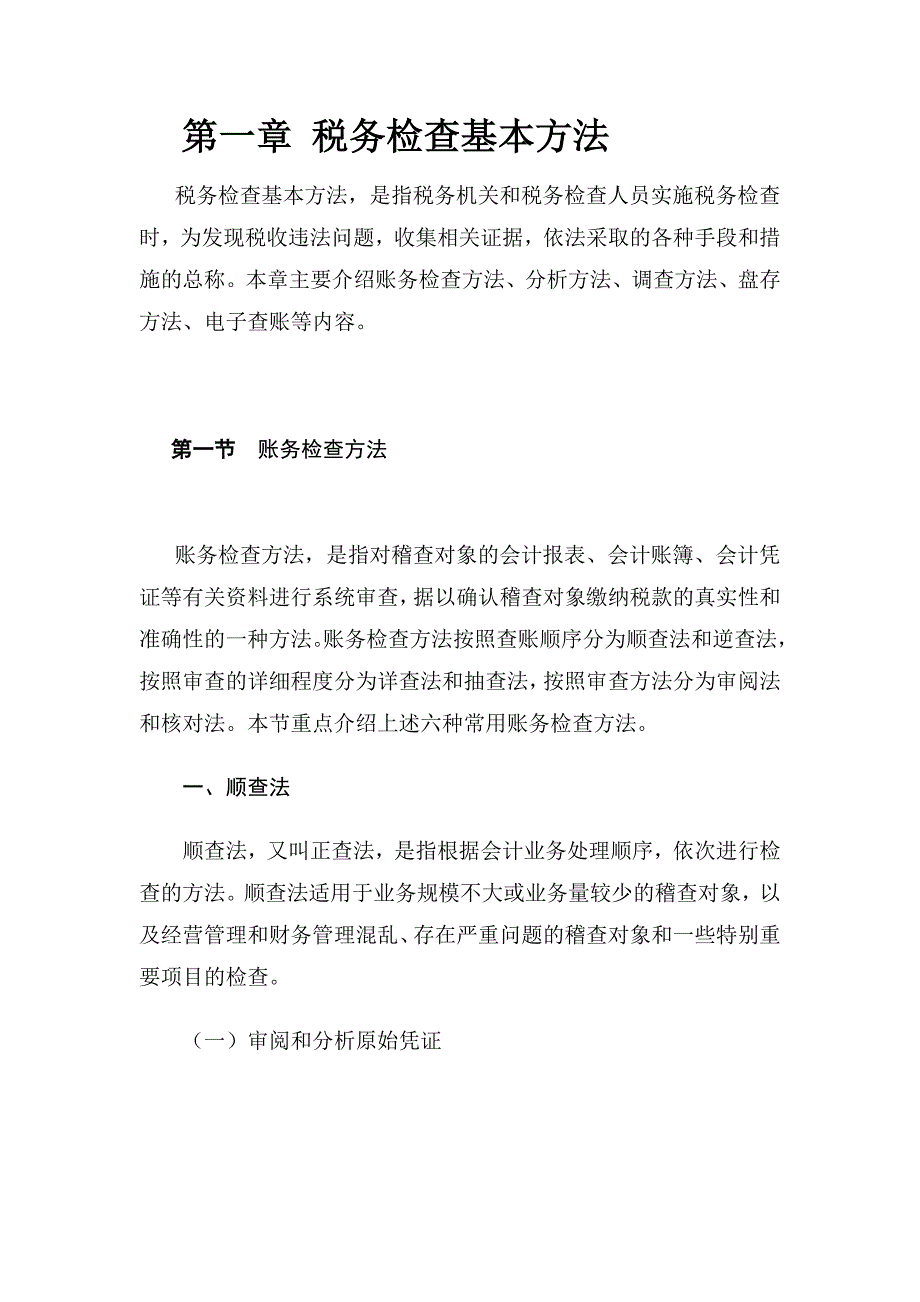 第一章 税务检查基本方法

税务检查基本方法，是指税务机关和税务检查人员实施税务检查时，为发现税收违法问题，收集相关证据，依法采取的各种手段和措施的总称。本章主要介绍账务检查方法、分析方法、调查方法、盘存方法、电子查账等内容。

第一节 账务检查方法

账务检查方法，是指对稽查对象的会计报表、会计账簿、会计凭证等有关资料进行系统审查，据以确认稽查对象缴纳税款的真实性和准确性的一种方法。账务检查方法按照查账顺序分为顺查法和逆查法，按照审查的详细程度分为详查法和抽查法，按照审查方法分为审阅法和核对法。本节重点介绍上述六种常用账务检查方法。

一、顺查法

顺查法，又叫正查法，是指根据会计业务处理顺序，依次进行检查的方法。顺查法适用于业务规模不大或业务量较少的稽查对象，以及经营管理和财务管理混乱、存在严重问题的稽查对象和一些特别重要项目的检查。

（一）审阅和分析原始凭证